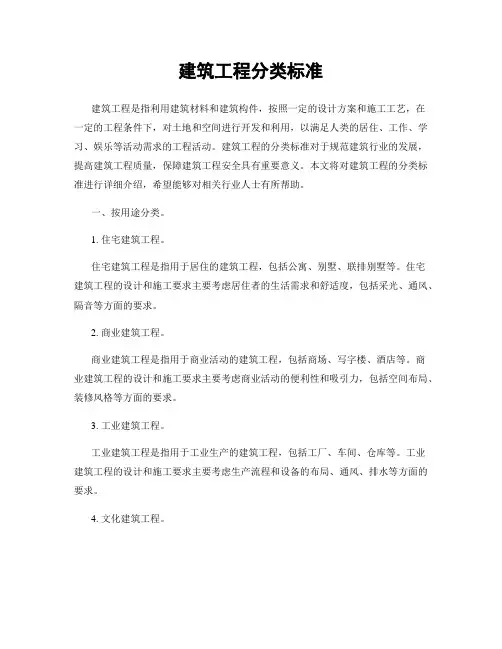 建筑工程分类标准

建筑工程是指利用建筑材料和建筑构件，按照一定的设计方案和施工工艺，在一定的工程条件下，对土地和空间进行开发和利用，以满足人类的居住、工作、学习、娱乐等活动需求的工程活动。建筑工程的分类标准对于规范建筑行业的发展，提高建筑工程质量，保障建筑工程安全具有重要意义。本文将对建筑工程的分类标准进行详细介绍，希望能够对相关行业人士有所帮助。

一、按用途分类。

1. 住宅建筑工程。

住宅建筑工程是指用于居住的建筑工程，包括公寓、别墅、联排别墅等。住宅建筑工程的设计和施工要求主要考虑居住者的生活需求和舒适度，包括采光、通风、隔音等方面的要求。

2. 商业建筑工程。

商业建筑工程是指用于商业活动的建筑工程，包括商场、写字楼、酒店等。商业建筑工程的设计和施工要求主要考虑商业活动的便利性和吸引力，包括空间布局、装修风格等方面的要求。

3. 工业建筑工程。

工业建筑工程是指用于工业生产的建筑工程，包括工厂、车间、仓库等。工业建筑工程的设计和施工要求主要考虑生产流程和设备的布局、通风、排水等方面的要求。

4. 文化建筑工程。